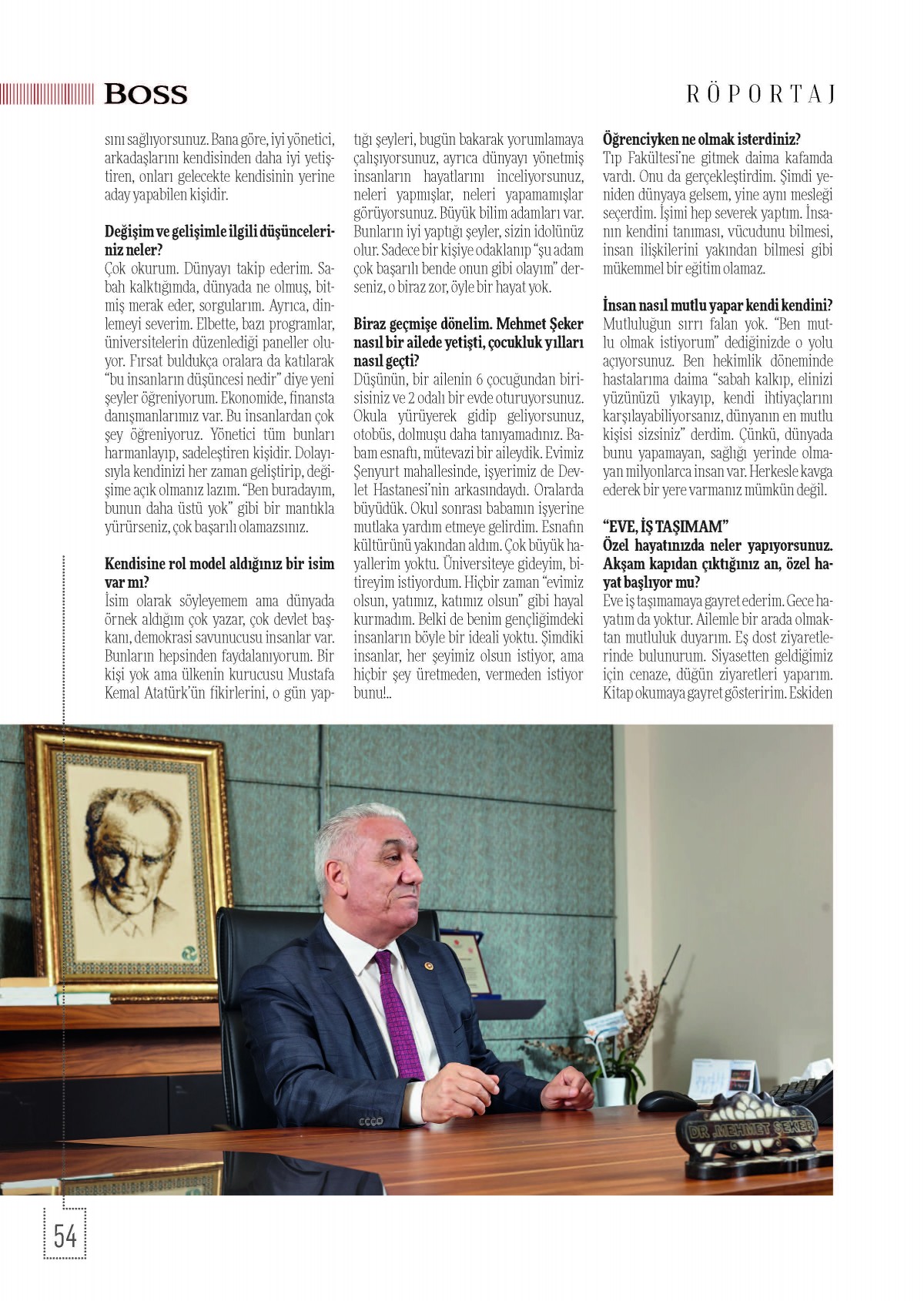 BOSS

RÖPORTAJ

sını sağlıyorsunuz. Bana göre, iyi yönetici, arkadaşlarını kendisinden daha iyi yetiştiren, onları gelecekte kendisinin yerine aday yapabilen kişidir.

Değişim ve gelişimle ilgili düşünceleriniz neler?
Çok okurum. Dünyayı takip ederim. Sabah kalktığımda, dünyada ne olmuş, bitmiş merak eder, sorgularım. Ayrıca, dinlemeyi severim. Elbette, bazı programlar, üniversitelerin düzenlediği paneller oluyor. Fırsat buldukça oralara da katılarak "bu insanların düşüncesi nedir" diye yeni şeyler öğreniyorum. Ekonomide, finansta danışmanlarımız var. Bu insanlardan çok şey öğreniyoruz. Yönetici tüm bunları harmanlayıp, sadeleştiren kişidir. Dolayısıyla kendinizi her zaman geliştirip, değişime açık olmanız lazım. "Ben buradayım, bunun daha üstü yok" gibi bir mantıkla yürürseniz, çok başarılı olamazsınız.

Kendisine rol model aldığınız bir isim var mı?
İsim olarak söyleyemem ama dünyada örnek aldığım çok yazar, çok devlet başkanı, demokrasi savunucusu insanlar var. Bunların hepsinden faydalanıyorum. Bir kişi yok ama ülkenin kurucusu Mustafa Kemal Atatürk'ün fikirlerini, o gün yaptığı şeyleri, bugün bakarak yorumlamaya çalışıyorsunuz, ayrıca dünyayı yönetmiş insanların hayatlarını inceliyorsunuz, neleri yapmışlar, neleri yapamamışlar görüyorsunuz. Büyük bilim adamları var. Bunların iyi yaptığı şeyler, sizin idolünüz olur. Sadece bir kişiye odaklanıp "şu adam çok başarılı bende onun gibi olayım" derseniz, o biraz zor, öyle bir hayat yok.

Biraz geçmişe dönelim. Mehmet Şeker nasıl bir ailede yetişti, çocukluk yılları nasıl geçti?
Düşünün, bir ailenin 6 çocuğundan birisisiniz ve 2 odalı bir evde oturuyorsunuz. Okula yürüyerek gidip geliyorsunuz, otobüs, dolmuşu daha tanıyamadınız. Babam esnaftı, mütevazi bir aileydik. Evimiz Şenyurt mahallesinde, işyerimiz de Devlet Hastanesi'nin arkasındaydı. Oralarda büyüdük. Okul sonrası babamın işyerine mutlaka yardım etmeye gelirdim. Esnafın kültürünü yakından aldım. Çok büyük hayallerim yoktu. Üniversiteye gideyim, bitireyim istiyordum. Hiçbir zaman "evimiz olsun, yatımız, katımız olsun" gibi hayal kurmadım. Belki de benim gençliğimdeki insanların böyle bir ideali yoktu. Şimdiki insanlar, her şeyimiz olsun istiyor, ama hiçbir şey üretmeden, vermeden istiyor bunu!..

Öğrenciyken ne olmak isterdiniz?
Tıp Fakültesi'ne gitmek daima kafamda vardı. Onu da gerçekleştirdim. Şimdi yeniden dünyaya gelsem, yine aynı mesleği seçerdim. İşimi hep severek yaptım. İnsanın kendini tanıması, vücudunu bilmesi, insan ilişkilerini yakından bilmesi gibi mükemmel bir eğitim olamaz.

İnsan nasıl mutlu yapar kendi kendini?
Mutluluğun sırrı falan yok. "Ben mutlu olmak istiyorum" dediğinizde o yolu açıyorsunuz. Ben hekimlik döneminde hastalarıma daima "sabah kalkıp, elinizi yüzünüzü yıkayıp, kendi ihtiyaçlarını karşılayabiliyorsanız, dünyanın en mutlu kişisi sizsiniz" derdim. Çünkü, dünyada bunu yapamayan, sağlığı yerinde olmayan milyonlarca insan var. Herkesle kavga ederek bir yere varmanız mümkün değil.

"EVE, İŞ TAŞIMAM"
Özel hayatınızda neler yapıyorsunuz. Akşam kapıdan çıktığınız an, özel hayat başlıyor mu?
Eve iş taşımamaya gayret ederim. Gece hayatım da yoktur. Ailemle bir arada olmaktan mutluluk duyarım. Eş dost ziyaretlerinde bulunurum. Siyasetten geldiğimiz için cenaze, düğün ziyaretleri yaparım. Kitap okumaya gayret gösteririm. Eskiden

DR. MEHMET ŞEKER

54